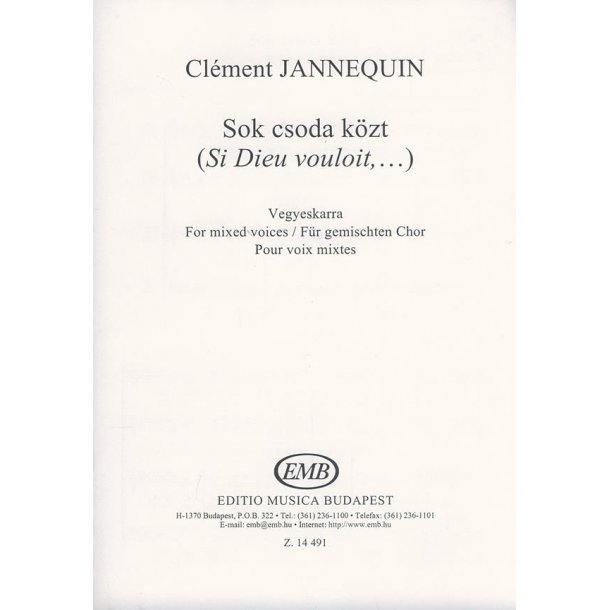 Clément JANNEQUIN

Sok csoda közt
(Si Dieu vouloit,…)

Vegyeskarra
For mixed voices / Für gemischten Chor
Pour voix mixtes

EMB

EDITIO MUSICA BUDAPEST
H-1370 Budapest, P.O.B. 322 • Tel.: (361) 236-1100 • Telefax: (361) 236-1101
E-mail: emb@emb.hu • Internet: http://www.emb.hu

Z. 14 491